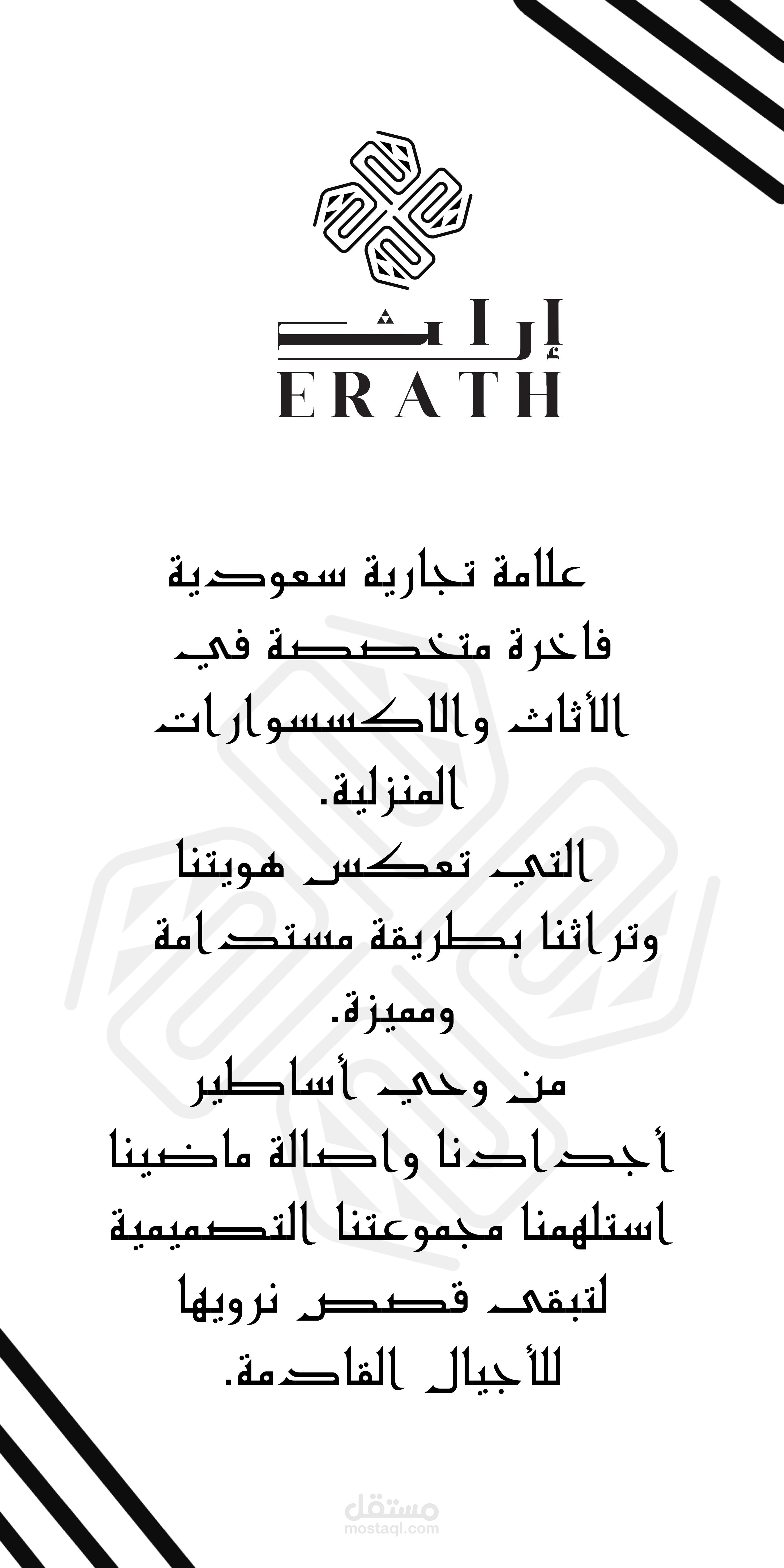 إراث
ERATH

علامة تجارية سعودية فاخرة متخصصة في الأثاث والاكسسوارات المنزلية.
التي تعكس هويتنا وتراثنا بطريقة مستدامة ومميزة.
من وحي أساطير أجدادنا واصالة ماضينا استلهمنا مجموعتنا التصميمية لتبقى قصص نرويها للأجيال القادمة.

مستقل
mostaql.com